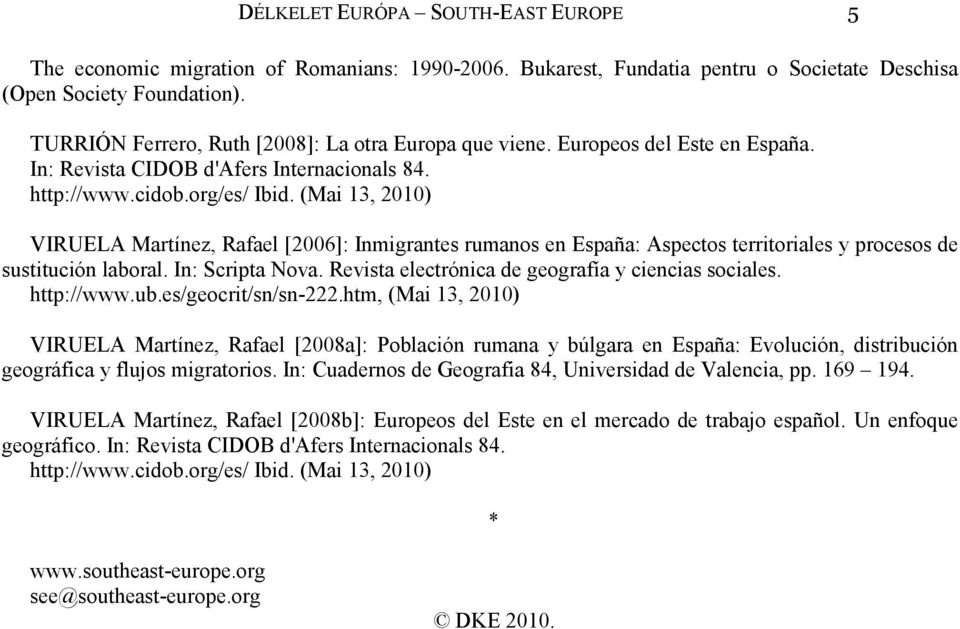 DÉLKELET EURÓPA – SOUTH-EAST EUROPE 5

The economic migration of Romanians: 1990-2006. Bukarest, Fundatia pentru o Societate Deschisa (Open Society Foundation).

TURRIÓN Ferrero, Ruth [2008]: La otra Europa que viene. Europeos del Este en España. In: Revista CIDOB d'Afers Internacionals 84. http://www.cidob.org/es/ Ibid. (Mai 13, 2010)

VIRUELA Martínez, Rafael [2006]: Inmigrantes rumanos en España: Aspectos territoriales y procesos de sustitución laboral. In: Scripta Nova. Revista electrónica de geografía y ciencias sociales. http://www.ub.es/geocrit/sn/sn-222.htm, (Mai 13, 2010)

VIRUELA Martínez, Rafael [2008a]: Población rumana y búlgara en España: Evolución, distribución geográfica y flujos migratorios. In: Cuadernos de Geografía 84, Universidad de Valencia, pp. 169 – 194.

VIRUELA Martínez, Rafael [2008b]: Europeos del Este en el mercado de trabajo español. Un enfoque geográfico. In: Revista CIDOB d'Afers Internacionals 84. http://www.cidob.org/es/ Ibid. (Mai 13, 2010)

*

www.southeast-europe.org
see@southeast-europe.org

© DKE 2010.